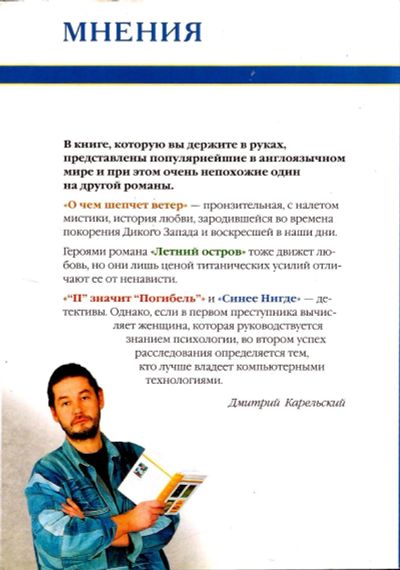 МНЕНИЯ

В книге, которую вы держите в руках, представлены популярнейшие в англоязычном мире и при этом очень непохожие один на другой романы.

«О чем шепчет ветер» — пронзительная, с налетом мистики, история любви, зародившейся во времена покорения Дикого Запада и воскресшей в наши дни.

Героями романа «Летний остров» тоже движет любовь, но они лишь ценой титанических усилий отличают ее от ненависти.

«"П" значит "Погибель"» и «Синее Нигде» — детективы. Однако, если в первом преступника вычисляет женщина, которая руководствуется знанием психологии, во втором успех расследования определяется тем, кто лучше владеет компьютерными технологиями.

Дмитрий Карельский